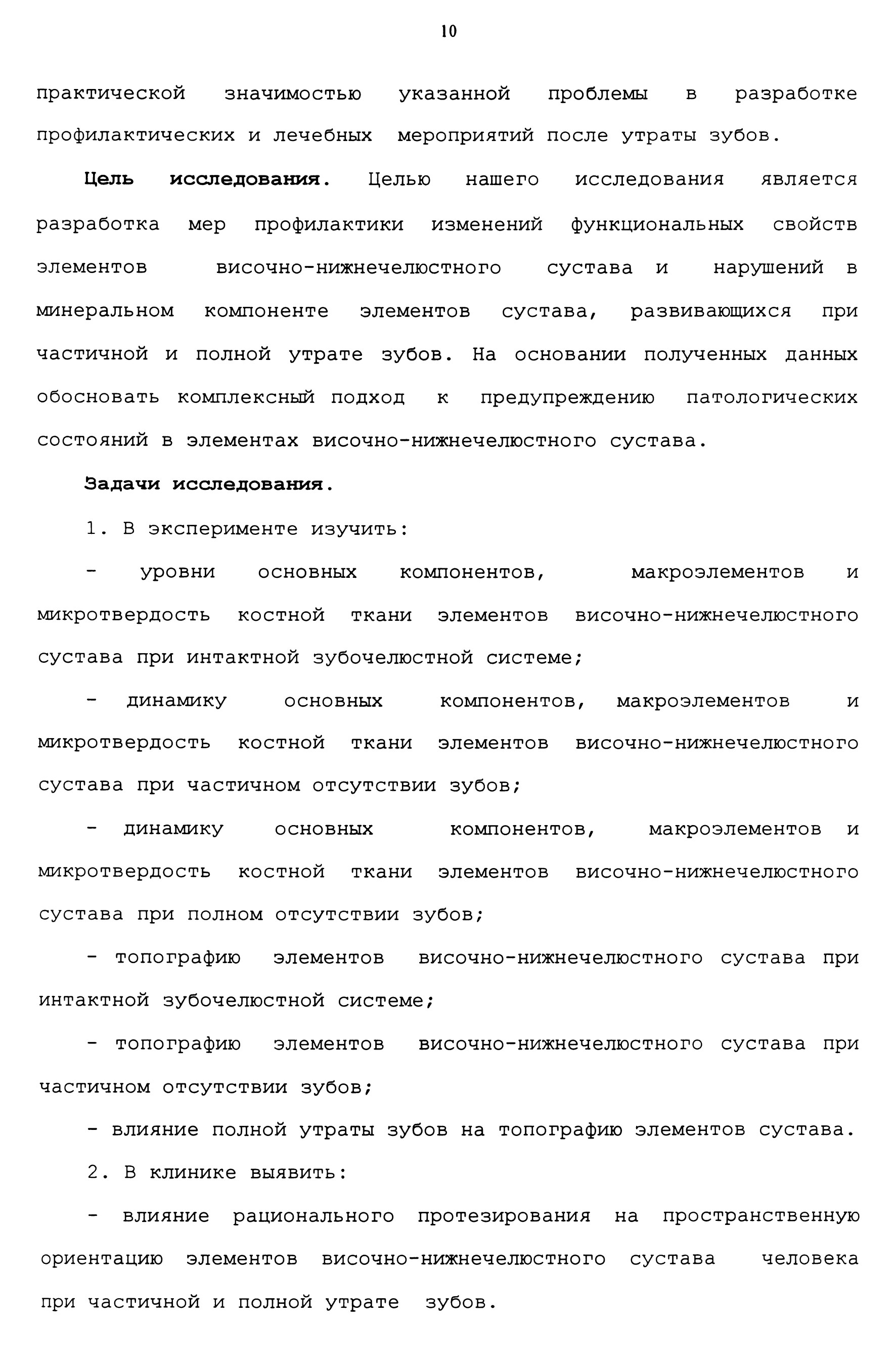 10

практической значимостью указанной проблемы в разработке профилактических и лечебных мероприятий после утраты зубов.

Цель исследования. Целью нашего исследования является разработка мер профилактики изменений функциональных свойств элементов височно-нижнечелюстного сустава и нарушений в минеральном компоненте элементов сустава, развивающихся при частичной и полной утрате зубов. На основании полученных данных обосновать комплексный подход к предупреждению патологических состояний в элементах височно-нижнечелюстного сустава.

Задачи исследования.

1. В эксперименте изучить:

- уровни основных компонентов, макроэлементов и микротвердость костной ткани элементов височно-нижнечелюстного сустава при интактной зубочелюстной системе;

- динамику основных компонентов, макроэлементов и микротвердость костной ткани элементов височно-нижнечелюстного сустава при частичном отсутствии зубов;

- динамику основных компонентов, макроэлементов и микротвердость костной ткани элементов височно-нижнечелюстного сустава при полном отсутствии зубов;

- топографию элементов височно-нижнечелюстного сустава при интактной зубочелюстной системе;

- топографию элементов височно-нижнечелюстного сустава при частичном отсутствии зубов;

- влияние полной утраты зубов на топографию элементов сустава.

2. В клинике выявить:

- влияние рационального протезирования на пространственную ориентацию элементов височно-нижнечелюстного сустава человека при частичной и полной утрате зубов.